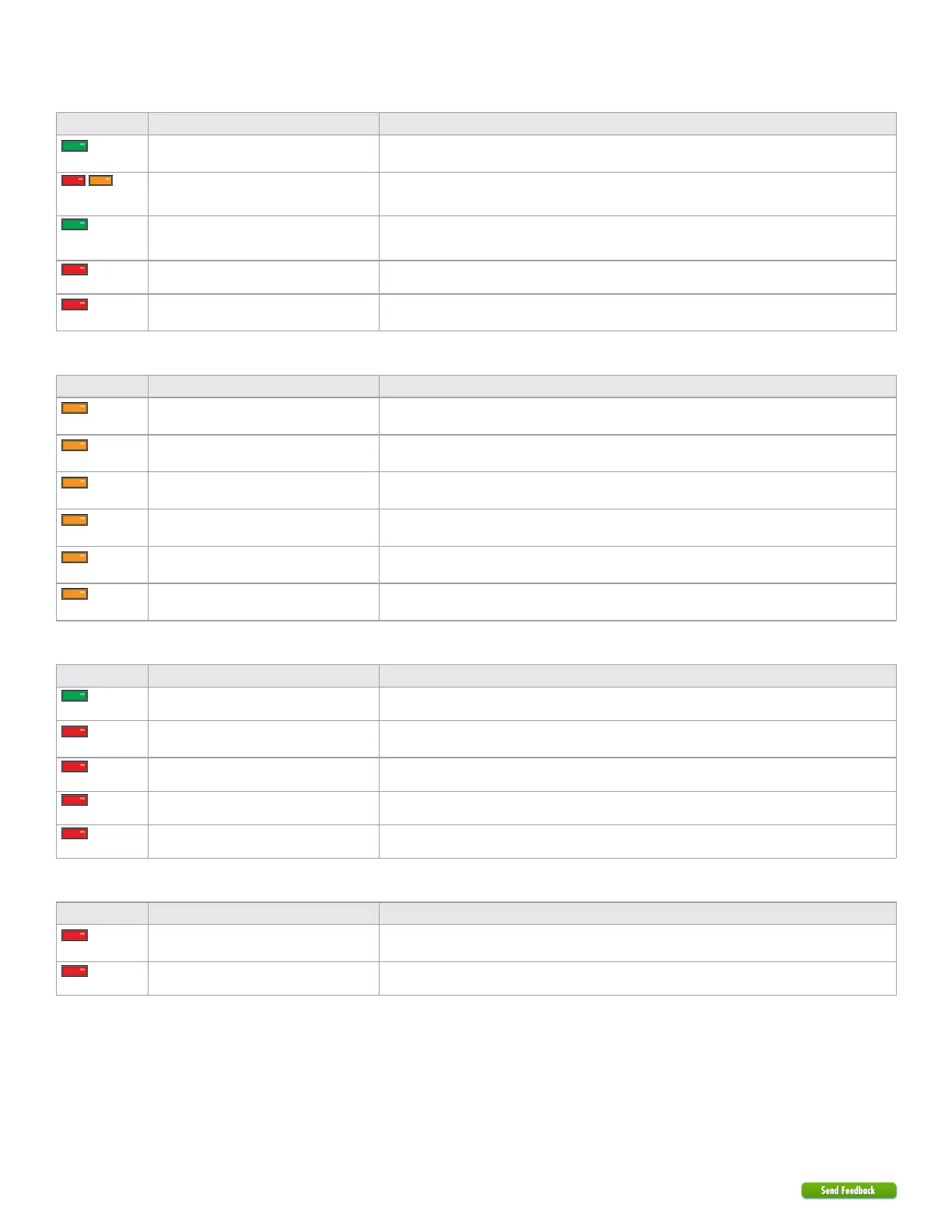 Send Feedback